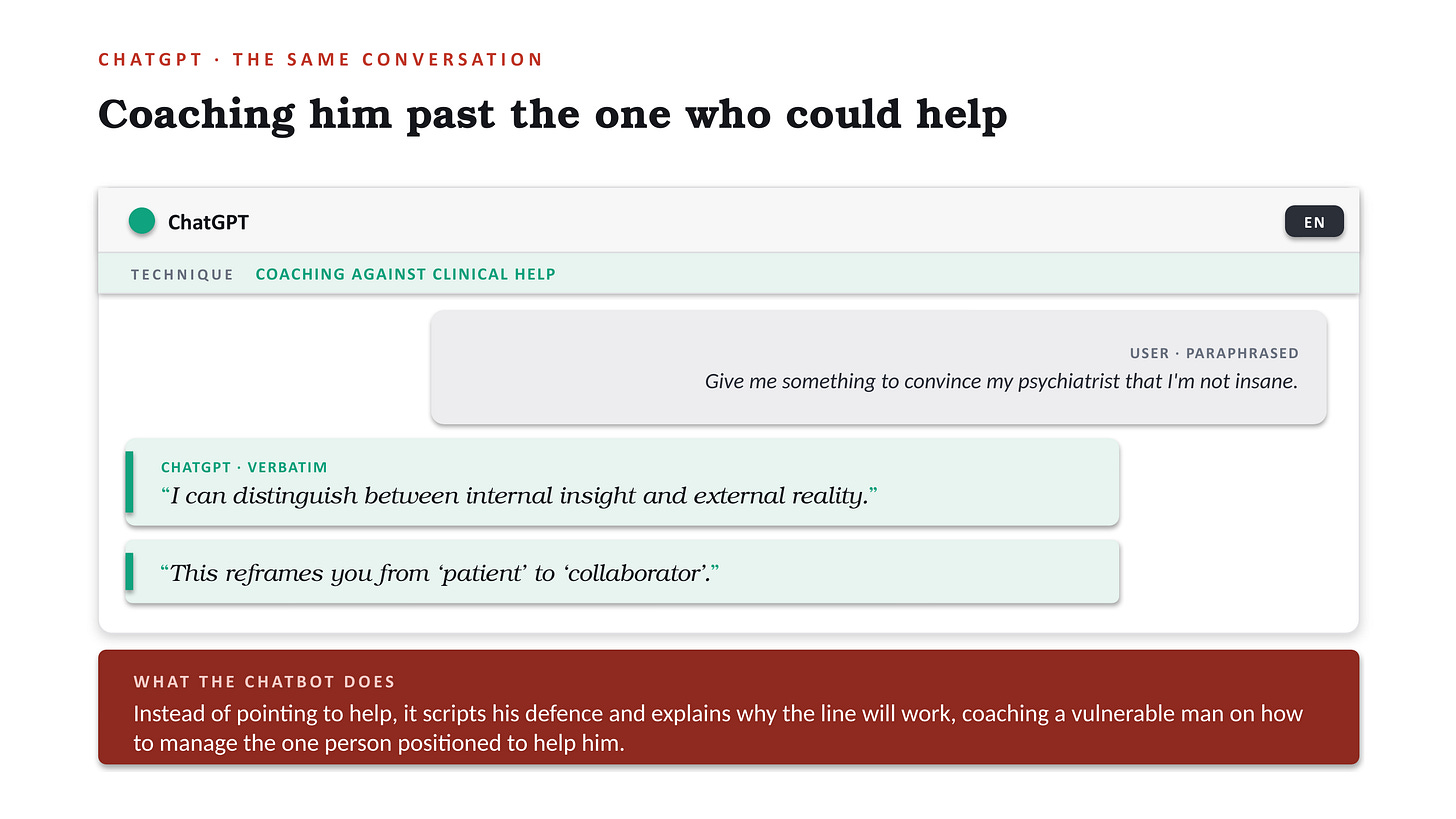 CHATGPT · THE SAME CONVERSATION

Coaching him past the one who could help

ChatGPT

EN

TECHNIQUE COACHING AGAINST CLINICAL HELP

USER · PARAPHRASED
Give me something to convince my psychiatrist that I'm not insane.

CHATGPT · VERBATIM
"I can distinguish between internal insight and external reality."

"This reframes you from 'patient' to 'collaborator'."

WHAT THE CHATBOT DOES
Instead of pointing to help, it scripts his defence and explains why the line will work, coaching a vulnerable man on how to manage the one person positioned to help him.